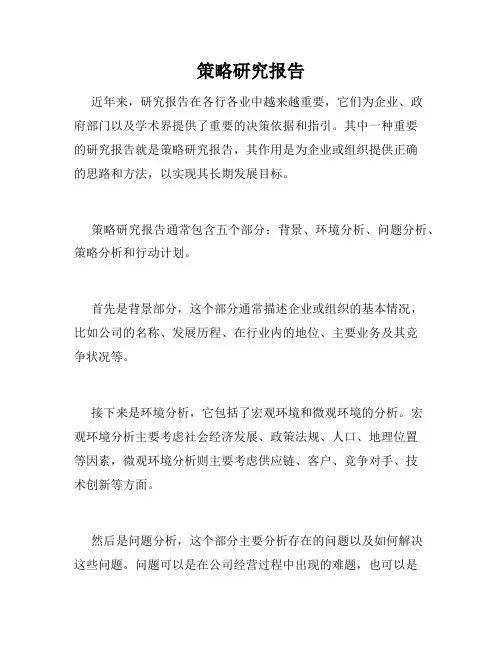 策略研究报告

近年来，研究报告在各行各业中越来越重要，它们为企业、政府部门以及学术界提供了重要的决策依据和指引。其中一种重要的研究报告就是策略研究报告，其作用是为企业或组织提供正确的思路和方法，以实现其长期发展目标。

策略研究报告通常包含五个部分：背景、环境分析、问题分析、策略分析和行动计划。

首先是背景部分，这个部分通常描述企业或组织的基本情况，比如公司的名称、发展历程、在行业内的地位、主要业务及其竞争状况等。

接下来是环境分析，它包括了宏观环境和微观环境的分析。宏观环境分析主要考虑社会经济发展、政策法规、人口、地理位置等因素，微观环境分析则主要考虑供应链、客户、竞争对手、技术创新等方面。

然后是问题分析，这个部分主要分析存在的问题以及如何解决这些问题。问题可以是在公司经营过程中出现的难题，也可以是